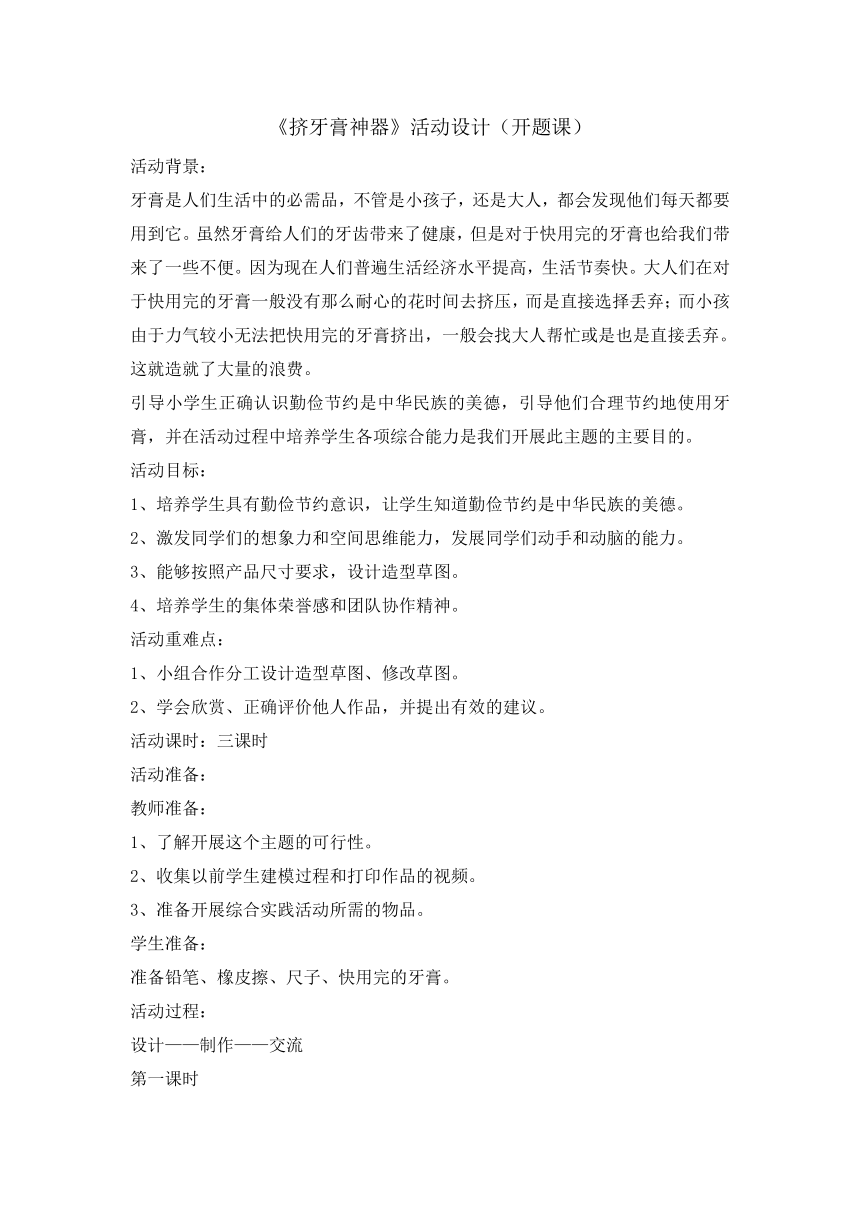 《挤牙膏神器》活动设计（开题课）

活动背景：

牙膏是人们生活中的必需品，不管是小孩子，还是大人，都会发现他们每天都要用到它。虽然牙膏给人们的牙齿带来了健康，但是对于快用完的牙膏也给我们带来了一些不便。因为现在人们普遍生活经济水平提高，生活节奏快。大人们在对于快用完的牙膏一般没有那么耐心的花时间去挤压，而是直接选择丢弃；而小孩由于力气较小无法把快用完的牙膏挤出，一般会找大人帮忙或是也是直接丢弃。这就造就了大量的浪费。

引导小学生正确认识勤俭节约是中华民族的美德，引导他们合理节约地使用牙膏，并在活动过程中培养学生各项综合能力是我们开展此主题的主要目的。

活动目标：

1、培养学生具有勤俭节约意识，让学生知道勤俭节约是中华民族的美德。

2、激发同学们的想象力和空间思维能力，发展同学们动手和动脑的能力。

3、能够按照产品尺寸要求，设计造型草图。

4、培养学生的集体荣誉感和团队协作精神。

活动重难点：

1、小组合作分工设计造型草图、修改草图。

2、学会欣赏、正确评价他人作品，并提出有效的建议。

活动课时：三课时

活动准备：

教师准备：

1、了解开展这个主题的可行性。

2、收集以前学生建模过程和打印作品的视频。

3、准备开展综合实践活动所需的物品。

学生准备：

准备铅笔、橡皮擦、尺子、快用完的牙膏。

活动过程：

设计——制作——交流

第一课时